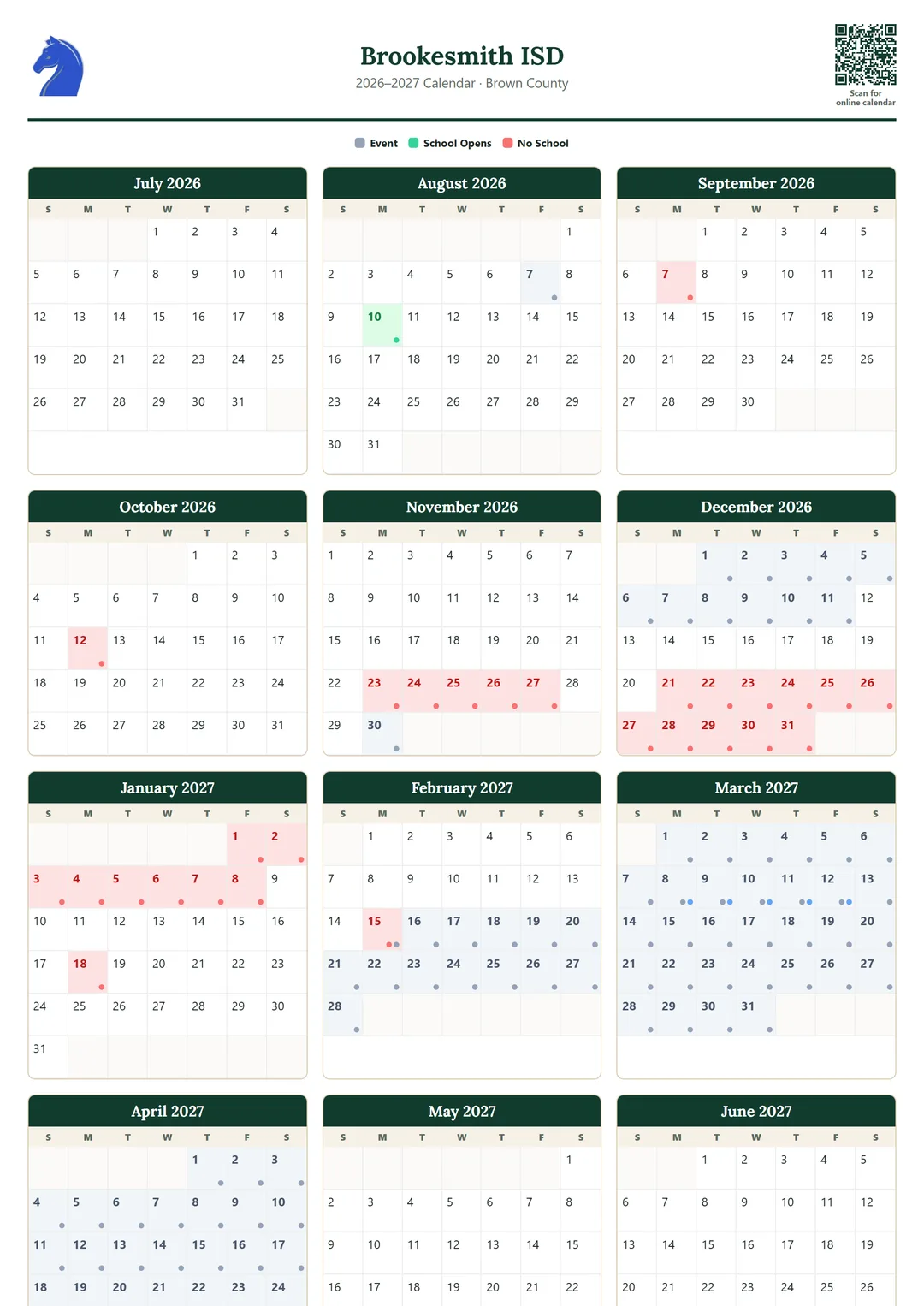 Brookesmith ISD
2026–2027 Calendar · Brown County

Scan for online calendar

Event School Opens No School

July 2026

| S | M | T | W | T | F | S |
|---|---|---|---|---|---|---|
| | | | 1 | 2 | 3 | 4 |
| 5 | 6 | 7 | 8 | 9 | 10 | 11 |
| 12 | 13 | 14 | 15 | 16 | 17 | 18 |
| 19 | 20 | 21 | 22 | 23 | 24 | 25 |
| 26 | 27 | 28 | 29 | 30 | 31 | |

August 2026

| S | M | T | W | T | F | S |
|---|---|---|---|---|---|---|
| | | | | | | 1 |
| 2 | 3 | 4 | 5 | 6 | 7 | 8 |
| 9 | 10 | 11 | 12 | 13 | 14 | 15 |
| 16 | 17 | 18 | 19 | 20 | 21 | 22 |
| 23 | 24 | 25 | 26 | 27 | 28 | 29 |
| 30 | 31 | | | | | |

September 2026

| S | M | T | W | T | F | S |
|---|---|---|---|---|---|---|
| | | 1 | 2 | 3 | 4 | 5 |
| 6 | 7 | 8 | 9 | 10 | 11 | 12 |
| 13 | 14 | 15 | 16 | 17 | 18 | 19 |
| 20 | 21 | 22 | 23 | 24 | 25 | 26 |
| 27 | 28 | 29 | 30 | | | |

October 2026

| S | M | T | W | T | F | S |
|---|---|---|---|---|---|---|
| | | | | 1 | 2 | 3 |
| 4 | 5 | 6 | 7 | 8 | 9 | 10 |
| 11 | 12 | 13 | 14 | 15 | 16 | 17 |
| 18 | 19 | 20 | 21 | 22 | 23 | 24 |
| 25 | 26 | 27 | 28 | 29 | 30 | 31 |

November 2026

| S | M | T | W | T | F | S |
|---|---|---|---|---|---|---|
| 1 | 2 | 3 | 4 | 5 | 6 | 7 |
| 8 | 9 | 10 | 11 | 12 | 13 | 14 |
| 15 | 16 | 17 | 18 | 19 | 20 | 21 |
| 22 | 23 | 24 | 25 | 26 | 27 | 28 |
| 29 | 30 | | | | | |

December 2026

| S | M | T | W | T | F | S |
|---|---|---|---|---|---|---|
| | | 1 | 2 | 3 | 4 | 5 |
| 6 | 7 | 8 | 9 | 10 | 11 | 12 |
| 13 | 14 | 15 | 16 | 17 | 18 | 19 |
| 20 | 21 | 22 | 23 | 24 | 25 | 26 |
| 27 | 28 | 29 | 30 | 31 | | |

January 2027

| S | M | T | W | T | F | S |
|---|---|---|---|---|---|---|
| | | | | | 1 | 2 |
| 3 | 4 | 5 | 6 | 7 | 8 | 9 |
| 10 | 11 | 12 | 13 | 14 | 15 | 16 |
| 17 | 18 | 19 | 20 | 21 | 22 | 23 |
| 24 | 25 | 26 | 27 | 28 | 29 | 30 |
| 31 | | | | | | |

February 2027

| S | M | T | W | T | F | S |
|---|---|---|---|---|---|---|
| | 1 | 2 | 3 | 4 | 5 | 6 |
| 7 | 8 | 9 | 10 | 11 | 12 | 13 |
| 14 | 15 | 16 | 17 | 18 | 19 | 20 |
| 21 | 22 | 23 | 24 | 25 | 26 | 27 |
| 28 | | | | | | |

March 2027

| S | M | T | W | T | F | S |
|---|---|---|---|---|---|---|
| | 1 | 2 | 3 | 4 | 5 | 6 |
| 7 | 8 | 9 | 10 | 11 | 12 | 13 |
| 14 | 15 | 16 | 17 | 18 | 19 | 20 |
| 21 | 22 | 23 | 24 | 25 | 26 | 27 |
| 28 | 29 | 30 | 31 | | | |

April 2027

| S | M | T | W | T | F | S |
|---|---|---|---|---|---|---|
| | | | | 1 | 2 | 3 |
| 4 | 5 | 6 | 7 | 8 | 9 | 10 |
| 11 | 12 | 13 | 14 | 15 | 16 | 17 |
| 18 | 19 | 20 | 21 | 22 | 23 | 24 |

May 2027

| S | M | T | W | T | F | S |
|---|---|---|---|---|---|---|
| | | | | | | 1 |
| 2 | 3 | 4 | 5 | 6 | 7 | 8 |
| 9 | 10 | 11 | 12 | 13 | 14 | 15 |
| 16 | 17 | 18 | 19 | 20 | 21 | 22 |

June 2027

| S | M | T | W | T | F | S |
|---|---|---|---|---|---|---|
| | | 1 | 2 | 3 | 4 | 5 |
| 6 | 7 | 8 | 9 | 10 | 11 | 12 |
| 13 | 14 | 15 | 16 | 17 | 18 | 19 |
| 20 | 21 | 22 | 23 | 24 | 25 | 26 |